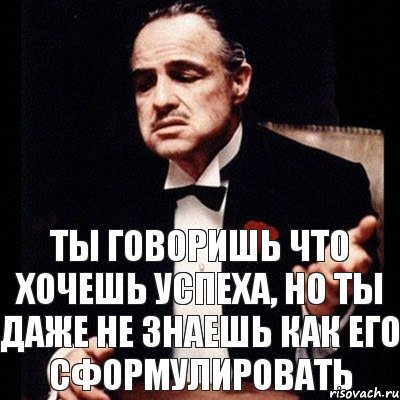 ТЫ ГОВОРИШЬ ЧТО ХОЧЕШЬ УСПЕХА, НО ТЫ ДАЖЕ НЕ ЗНАЕШЬ КАК ЕГО СФОРМУЛИРОВАТЬ

risovach.ru